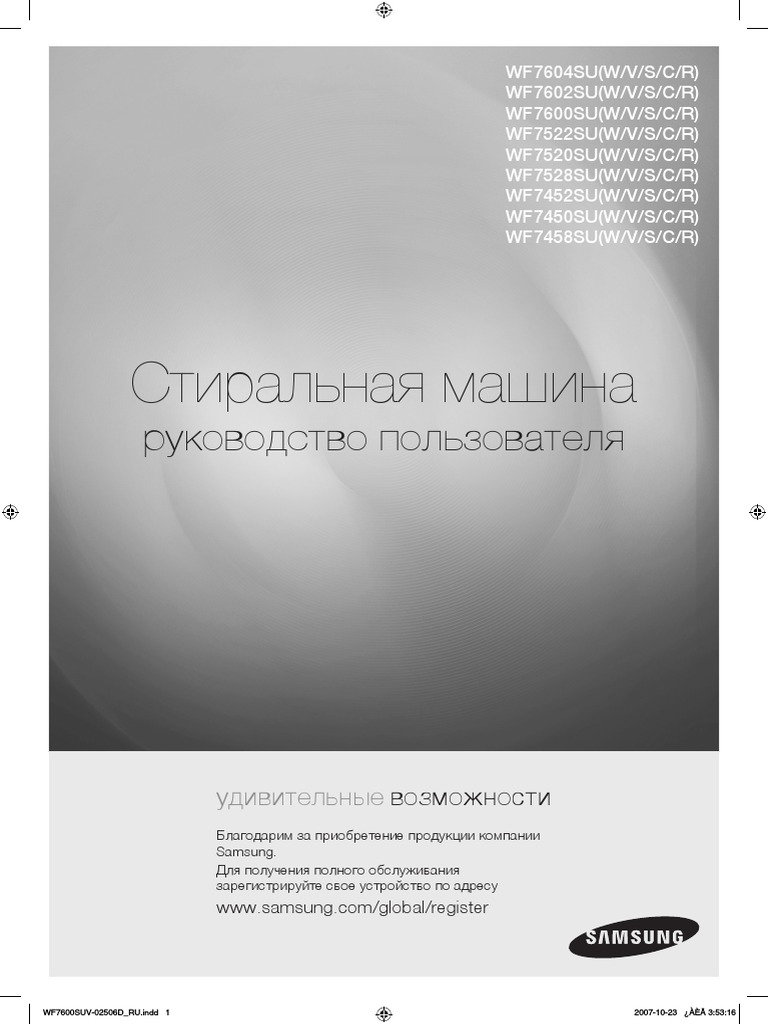 WF7604SU(W/V/S/C/R)
WF7602SU(W/V/S/C/R)
WF7600SU(W/V/S/C/R)
WF7522SU(W/V/S/C/R)
WF7520SU(W/V/S/C/R)
WF7528SU(W/V/S/C/R)
WF7452SU(W/V/S/C/R)
WF7450SU(W/V/S/C/R)
WF7458SU(W/V/S/C/R)

Стиральная машина
руководство пользователя

удивительные возможности

Благодарим за приобретение продукции компании Samsung.
Для получения полного обслуживания зарегистрируйте свое устройство по адресу
www.samsung.com/global/register

SAMSUNG

WF7600SUV-02506D_RU.indd 1

2007-10-23 ¿ÀÈÄ 3:53:16